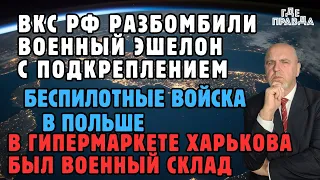 ГДЕ ПРАВДА

ВКС РФ РАЗБОМБИЛИ ВОЕННЫЙ ЭШЕЛОН С ПОДКРЕПЛЕНИЕМ

БЕСПИЛОТНЫЕ ВОЙСКА В ПОЛЬШЕ

В ГИПЕРМАРКЕТЕ ХАРЬКОВА БЫЛ ВОЕННЫЙ СКЛАД